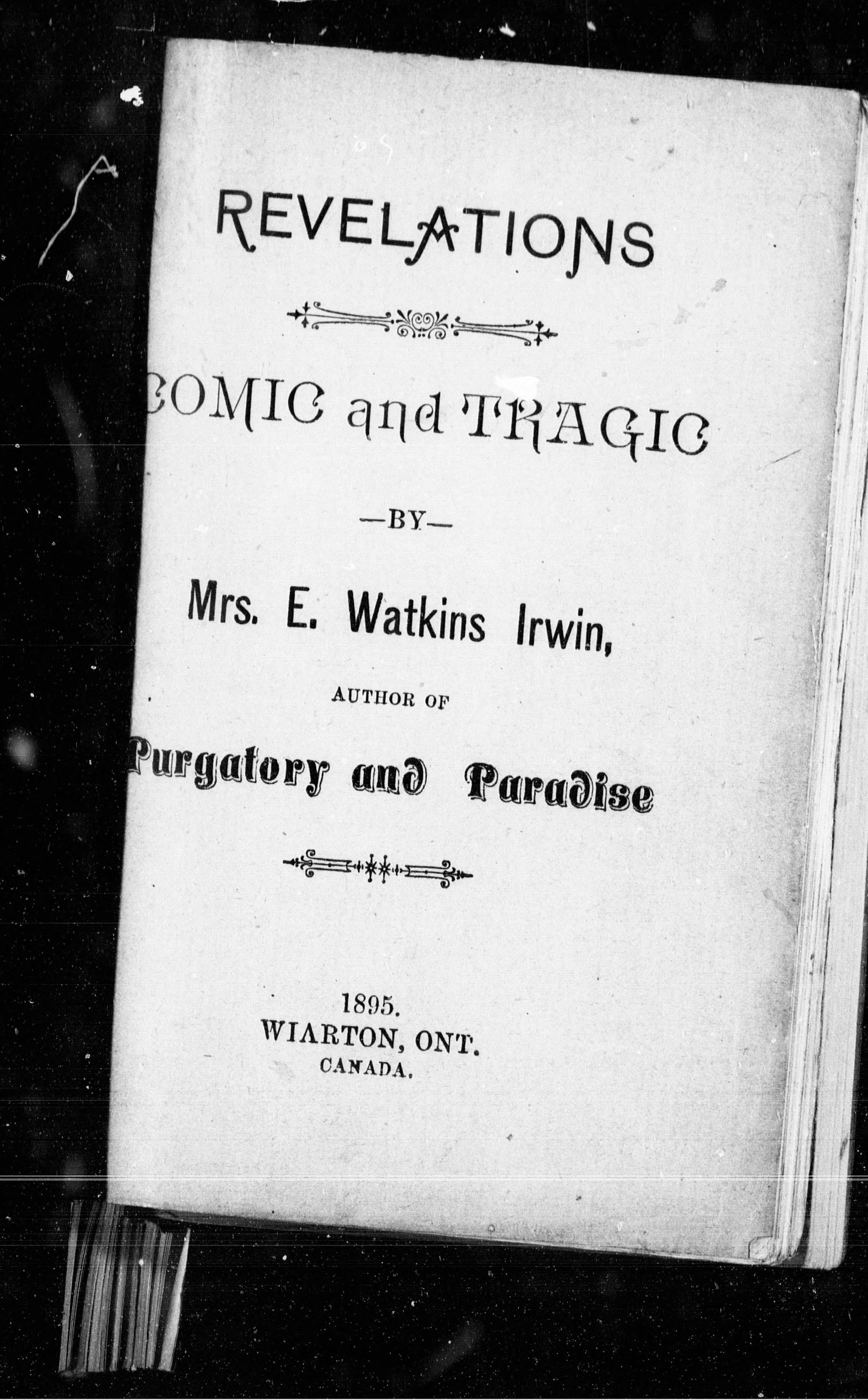 REVELATIONS

COMIC and TRAGIC

—BY—

Mrs. E. Watkins Irwin,

AUTHOR OF

Purgatory and Paradise

1895.
WIARTON, ONT.
CANADA.